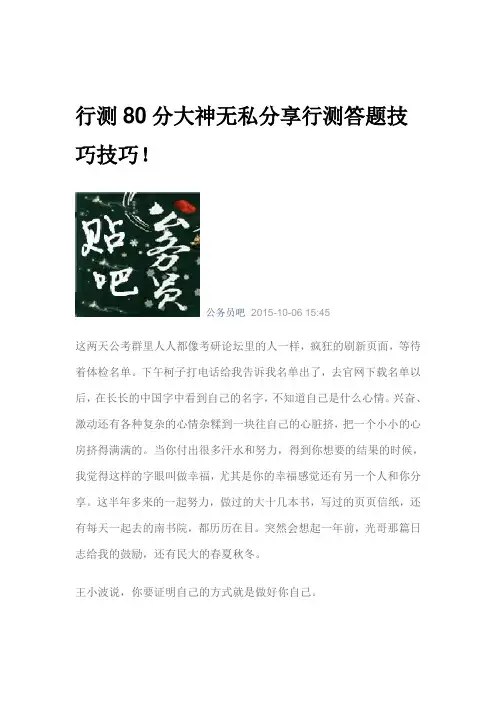 行测 80 分大神无私分享行测答题技巧技巧！

贴吧 公务员

公务员吧 2015-10-06 15:45

这两天公考群里人人都像考研论坛里的人一样，疯狂的刷新页面，等待着体检名单。下午柯子打电话给我告诉我名单出了，去官网下载名单以后，在长长的中国字中看到自己的名字，不知道自己是什么心情。兴奋、激动还有各种复杂的心情杂糅到一块往自己的心脏挤，把一个小小的心房挤得满满的。当你付出很多汗水和努力，得到你想要的结果的时候，我觉得这样的字眼叫做幸福，尤其是你的幸福感觉还有另一个人和你分享。这半年多来的一起努力，做过的大十几本书，写过的页页信纸，还有每天一起去的南书院，都历历在目。突然会想起一年前，光哥那篇日志给我的鼓励，还有民大的春夏秋冬。

王小波说，你要证明自己的方式就是做好你自己。